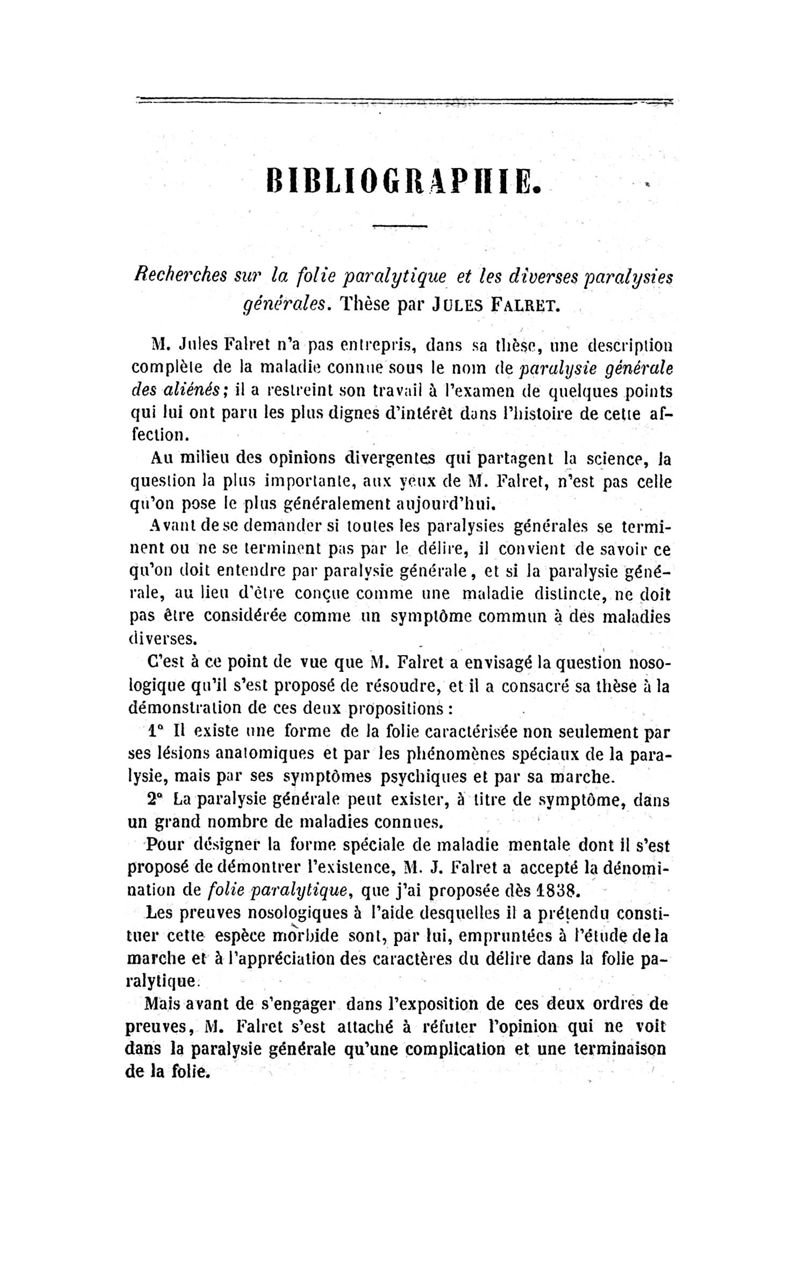 BIBLIOGRAPHIE.

Recherches sur la folie paralytique et les diverses paralysies générales. Thèse par JULES FALRET.

M. Jules Falret n'a pas entrepris, dans sa thèse, une description complète de la maladie connue sous le nom de paralysie générale des aliénés; il a restreint son travail à l'examen de quelques points qui lui ont paru les plus dignes d'intérêt dans l'histoire de cette affection.

Au milieu des opinions divergentes qui partagent la science, la question la plus importante, aux yeux de M. Falret, n'est pas celle qu'on pose le plus généralement aujourd'hui.

Avant de se demander si toutes les paralysies générales se terminent ou ne se terminent pas par le délire, il convient de savoir ce qu'on doit entendre par paralysie générale, et si la paralysie générale, au lieu d'être conçue comme une maladie distincte, ne doit pas être considérée comme un symptôme commun à des maladies diverses.

C'est à ce point de vue que M. Falret a envisagé la question nosologique qu'il s'est proposé de résoudre, et il a consacré sa thèse à la démonstration de ces deux propositions :

1° Il existe une forme de la folie caractérisée non seulement par ses lésions anatomiques et par les phénomènes spéciaux de la paralysie, mais par ses symptômes psychiques et par sa marche.

2° La paralysie générale peut exister, à titre de symptôme, dans un grand nombre de maladies connues.

Pour désigner la forme spéciale de maladie mentale dont il s'est proposé de démontrer l'existence, M. J. Falret a accepté la dénomination de folie paralytique, que j'ai proposée dès 1838.

Les preuves nosologiques à l'aide desquelles il a prétendu constituer cette espèce morbide sont, par lui, empruntées à l'étude de la marche et à l'appréciation des caractères du délire dans la folie paralytique.

Mais avant de s'engager dans l'exposition de ces deux ordres de preuves, M. Falret s'est attaché à réfuter l'opinion qui ne voit dans la paralysie générale qu'une complication et une terminaison de la folie.